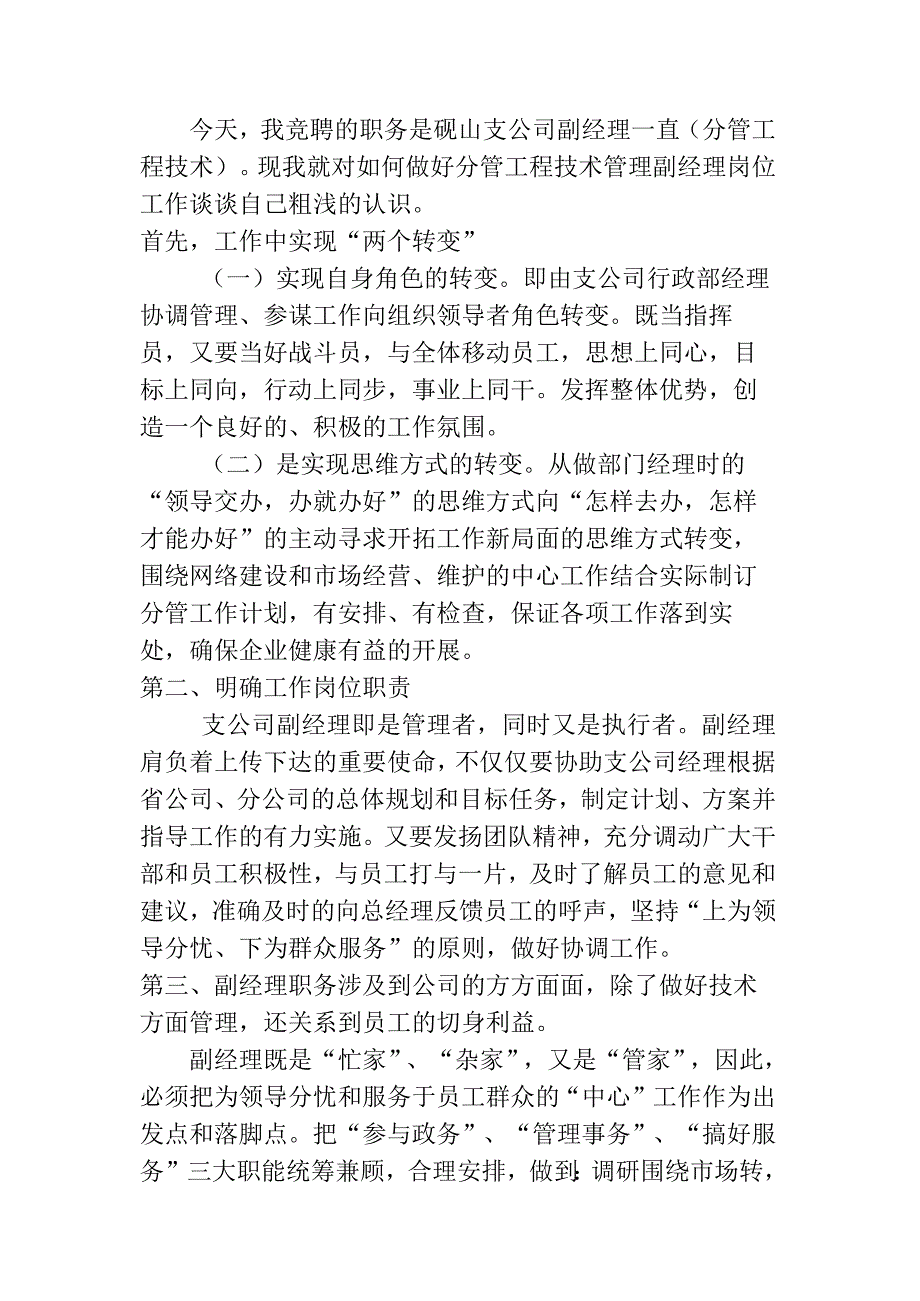 今天，我竞聘的职务是砚山支公司副经理一直（分管工程技术）。现我就对如何做好分管工程技术管理副经理岗位工作谈谈自己粗浅的认识。

首先，工作中实现“两个转变”

（一）实现自身角色的转变。即由支公司行政部经理协调管理、参谋工作向组织领导者角色转变。既当指挥员，又要当好战斗员，与全体移动员工，思想上同心，目标上同向，行动上同步，事业上同干。发挥整体优势，创造一个良好的、积极的工作氛围。

（二）是实现思维方式的转变。从做部门经理时的“领导交办，办就办好”的思维方式向“怎样去办，怎样才能办好”的主动寻求开拓工作新局面的思维方式转变，围绕网络建设和市场经营、维护的中心工作结合实际制订分管工作计划，有安排、有检查，保证各项工作落到实处，确保企业健康有益的开展。

第二、明确工作岗位职责

支公司副经理即是管理者，同时又是执行者。副经理肩负着上传下达的重要使命，不仅仅要协助支公司经理根据省公司、分公司的总体规划和目标任务，制定计划、方案并指导工作的有力实施。又要发扬团队精神，充分调动广大干部和员工积极性，与员工打与一片，及时了解员工的意见和建议，准确及时的向总经理反馈员工的呼声，坚持“上为领导分忧、下为群众服务”的原则，做好协调工作。

第三、副经理职务涉及到公司的方方面面，除了做好技术方面管理，还关系到员工的切身利益。

副经理既是“忙家”、“杂家”，又是“管家”，因此，必须把为领导分忧和服务于员工群众的“中心”工作作为出发点和落脚点。把“参与政务”、“管理事务”、“搞好服务”三大职能统筹兼顾，合理安排，做到:调研围绕市场转，